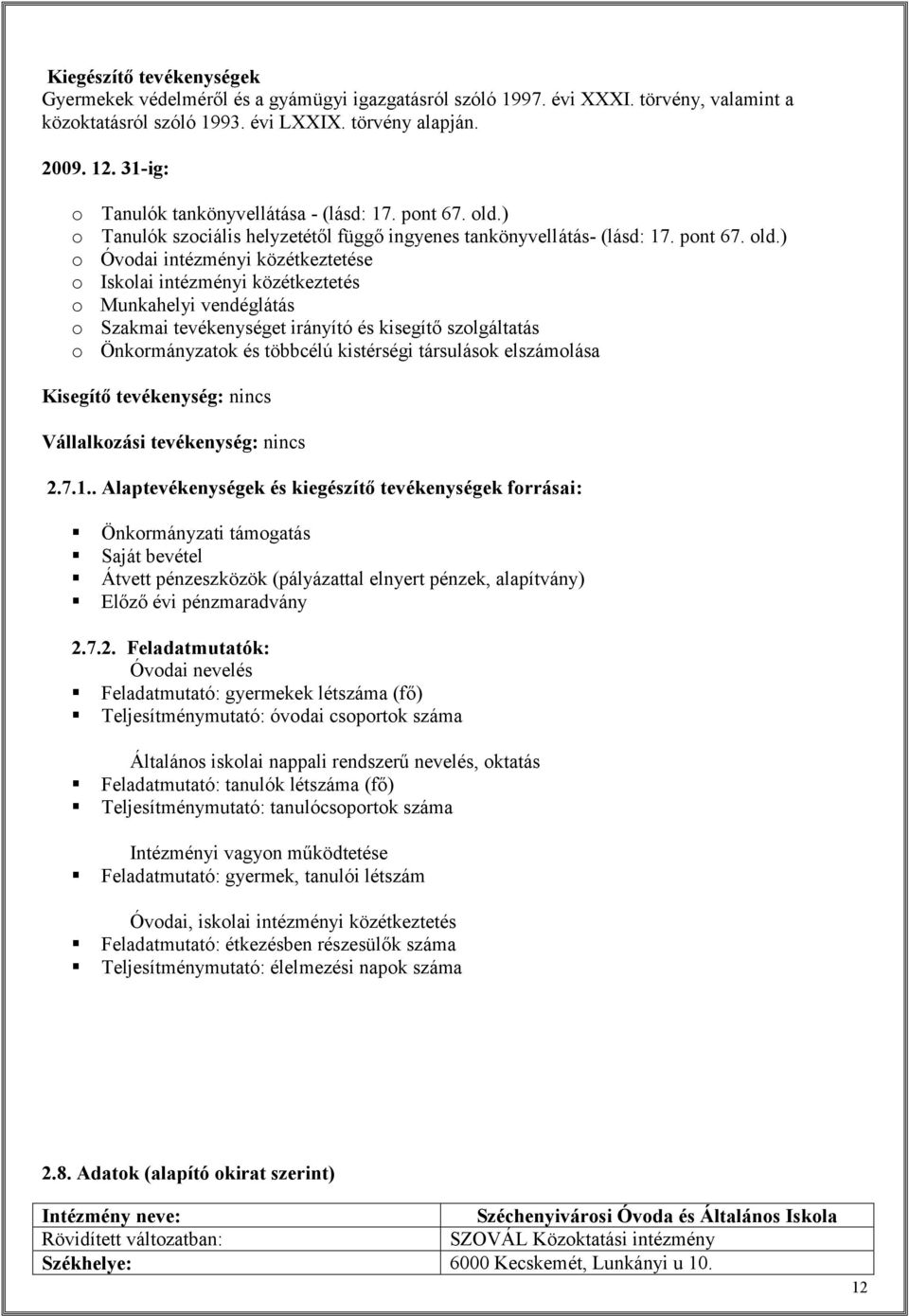 Kiegészítő tevékenységek
Gyermekek védelméről és a gyámügyi igazgatásról szóló 1997. évi XXXI. törvény, valamint a közoktatásról szóló 1993. évi LXXIX. törvény alapján.

2009. 12. 31-ig:

o Tanulók tankönyvellátása - (lásd: 17. pont 67. old.)
o Tanulók szociális helyzetétől függő ingyenes tankönyvellátás- (lásd: 17. pont 67. old.)
o Óvodai intézményi közétkeztetése
o Iskolai intézményi közétkeztetés
o Munkahelyi vendéglátás
o Szakmai tevékenységet irányító és kisegítő szolgáltatás
o Önkormányzatok és többcélú kistérségi társulások elszámolása

Kisegítő tevékenység: nincs

Vállalkozási tevékenység: nincs

2.7.1.. Alaptevékenységek és kiegészítő tevékenységek forrásai:

▪ Önkormányzati támogatás
▪ Saját bevétel
▪ Átvett pénzeszközök (pályázattal elnyert pénzek, alapítvány)
▪ Előző évi pénzmaradvány

2.7.2. Feladatmutatók:
Óvodai nevelés
▪ Feladatmutató: gyermekek létszáma (fő)
▪ Teljesítménymutató: óvodai csoportok száma

Általános iskolai nappali rendszerű nevelés, oktatás
▪ Feladatmutató: tanulók létszáma (fő)
▪ Teljesítménymutató: tanulócsoportok száma

Intézményi vagyon működtetése
▪ Feladatmutató: gyermek, tanulói létszám

Óvodai, iskolai intézményi közétkeztetés
▪ Feladatmutató: étkezésben részesülők száma
▪ Teljesítménymutató: élelmezési napok száma

2.8. Adatok (alapító okirat szerint)

| Intézmény neve: | Széchenyivárosi Óvoda és Általános Iskola |
|---|---|
| Rövidített változatban: | SZOVÁL Közoktatási intézmény |
| Székhelye: | 6000 Kecskemét, Lunkányi u 10. |

12